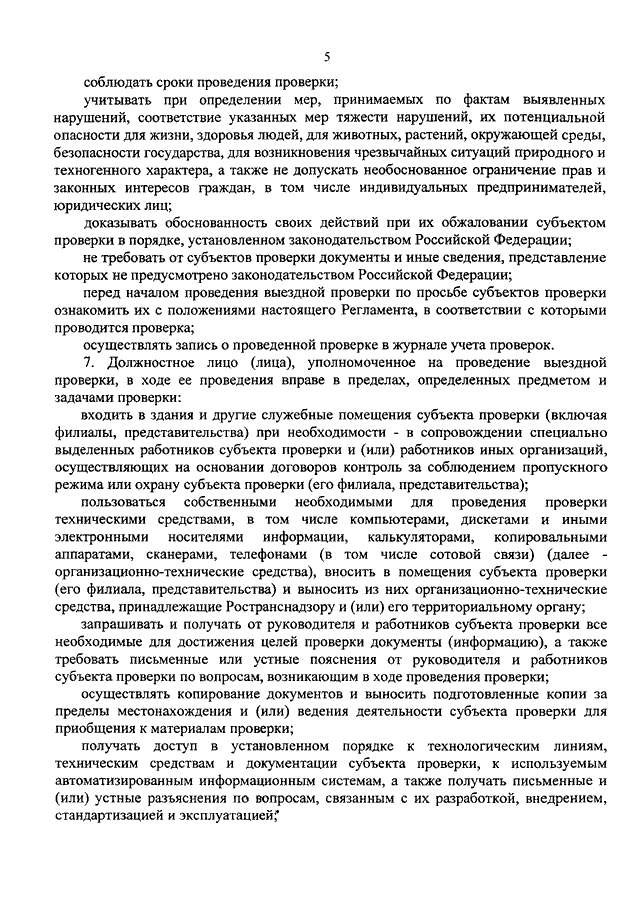 5

соблюдать сроки проведения проверки;

учитывать при определении мер, принимаемых по фактам выявленных нарушений, соответствие указанных мер тяжести нарушений, их потенциальной опасности для жизни, здоровья людей, для животных, растений, окружающей среды, безопасности государства, для возникновения чрезвычайных ситуаций природного и техногенного характера, а также не допускать необоснованное ограничение прав и законных интересов граждан, в том числе индивидуальных предпринимателей, юридических лиц;

доказывать обоснованность своих действий при их обжаловании субъектом проверки в порядке, установленном законодательством Российской Федерации;

не требовать от субъектов проверки документы и иные сведения, представление которых не предусмотрено законодательством Российской Федерации;

перед началом проведения выездной проверки по просьбе субъектов проверки ознакомить их с положениями настоящего Регламента, в соответствии с которыми проводится проверка;

осуществлять запись о проведенной проверке в журнале учета проверок.

7. Должностное лицо (лица), уполномоченное на проведение выездной проверки, в ходе ее проведения вправе в пределах, определенных предметом и задачами проверки:

входить в здания и другие служебные помещения субъекта проверки (включая филиалы, представительства) при необходимости - в сопровождении специально выделенных работников субъекта проверки и (или) работников иных организаций, осуществляющих на основании договоров контроль за соблюдением пропускного режима или охрану субъекта проверки (его филиала, представительства);

пользоваться собственными необходимыми для проведения проверки техническими средствами, в том числе компьютерами, дискетами и иными электронными носителями информации, калькуляторами, копировальными аппаратами, сканерами, телефонами (в том числе сотовой связи) (далее - организационно-технические средства), вносить в помещения субъекта проверки (его филиала, представительства) и выносить из них организационно-технические средства, принадлежащие Ространснадзору и (или) его территориальному органу;

запрашивать и получать от руководителя и работников субъекта проверки все необходимые для достижения целей проверки документы (информацию), а также требовать письменные или устные пояснения от руководителя и работников субъекта проверки по вопросам, возникающим в ходе проведения проверки;

осуществлять копирование документов и выносить подготовленные копии за пределы местонахождения и (или) ведения деятельности субъекта проверки для приобщения к материалам проверки;

получать доступ в установленном порядке к технологическим линиям, техническим средствам и документации субъекта проверки, к используемым автоматизированным информационным системам, а также получать письменные и (или) устные разъяснения по вопросам, связанным с их разработкой, внедрением, стандартизацией и эксплуатацией;